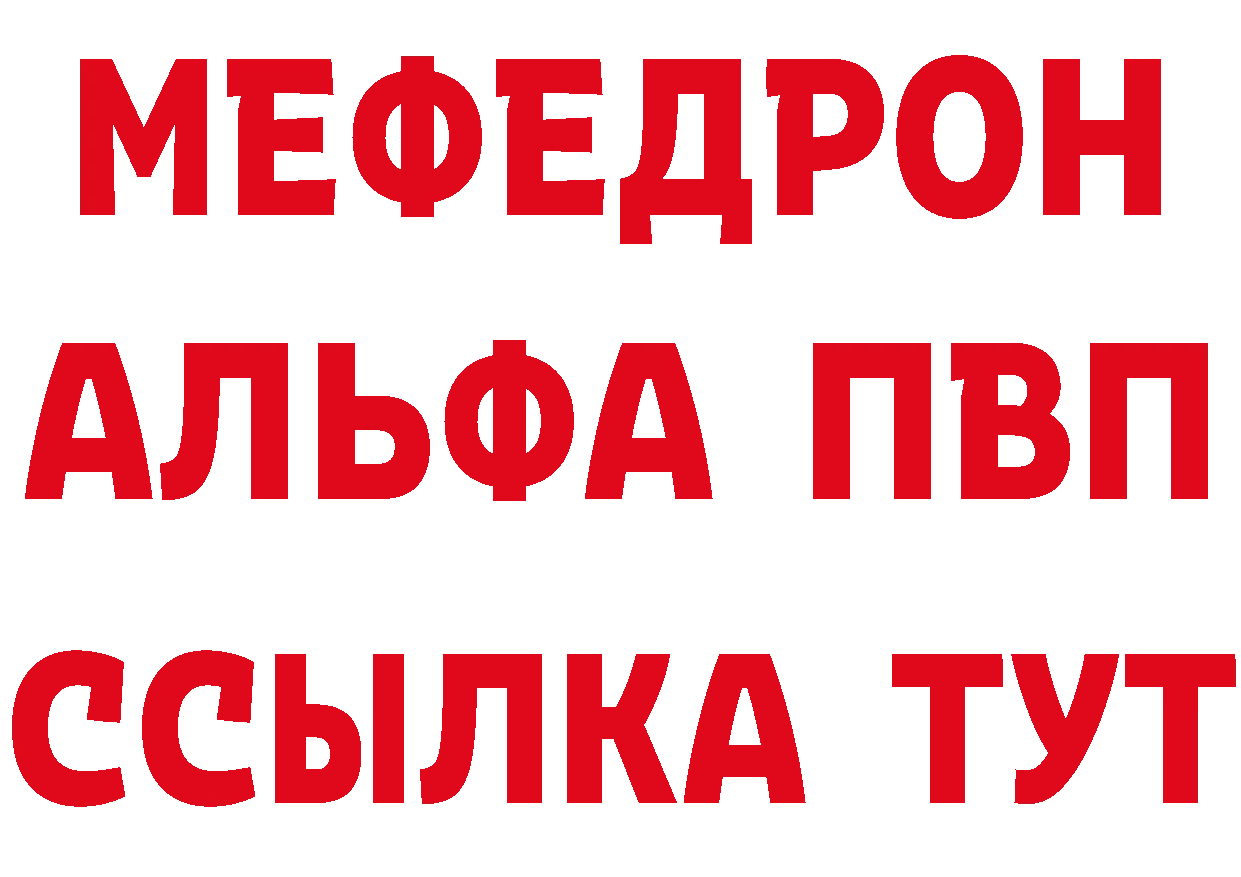 МЕФЕДРОН
АЛЬФА ПВП
ССЫЛКА ТУТ